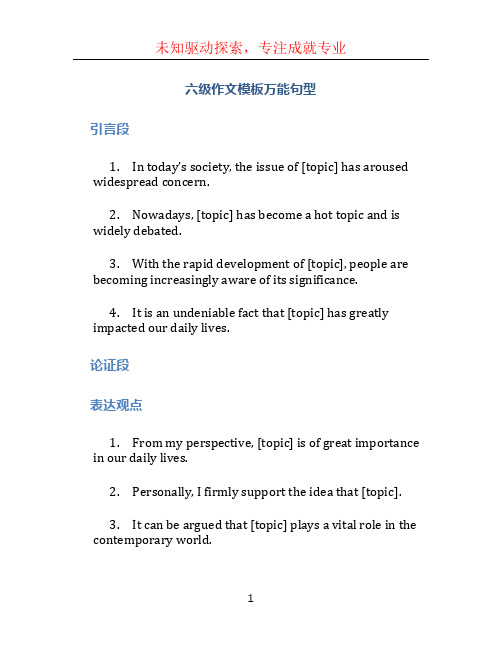 未知驱动探索，专注成就专业

六级作文模板万能句型

引言段

1. In today's society, the issue of [topic] has aroused widespread concern.

2. Nowadays, [topic] has become a hot topic and is widely debated.

3. With the rapid development of [topic], people are becoming increasingly aware of its significance.

4. It is an undeniable fact that [topic] has greatly impacted our daily lives.

论证段

表达观点

1. From my perspective, [topic] is of great importance in our daily lives.

2. Personally, I firmly support the idea that [topic].

3. It can be argued that [topic] plays a vital role in the contemporary world.

1